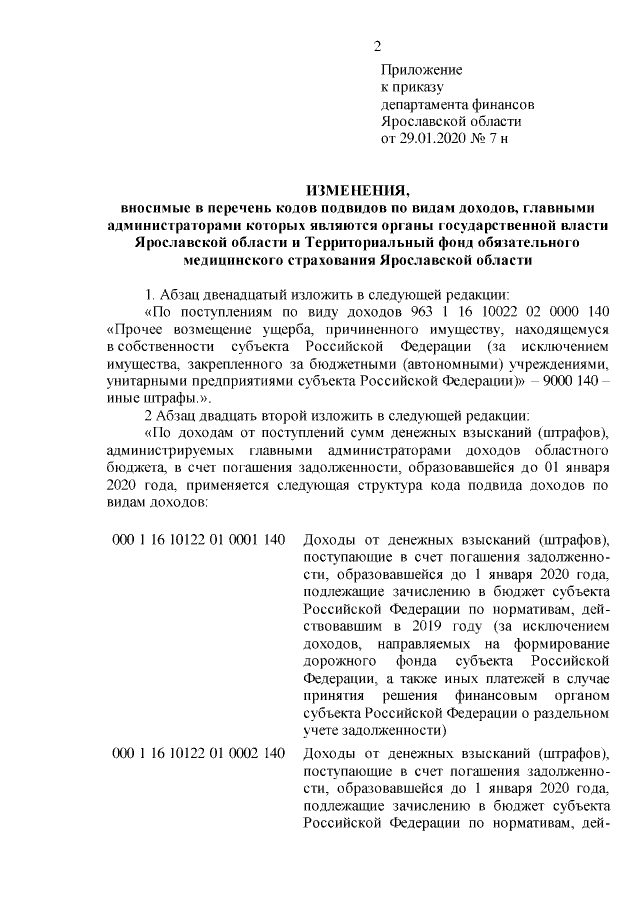 2

Приложение
к приказу
департамента финансов
Ярославской области
от 29.01.2020 № 7 н

ИЗМЕНЕНИЯ,
вносимые в перечень кодов подвидов по видам доходов, главными администраторами которых являются органы государственной власти Ярославской области и Территориальный фонд обязательного медицинского страхования Ярославской области

1. Абзац двенадцатый изложить в следующей редакции:

«По поступлениям по виду доходов 963 1 16 10022 02 0000 140 «Прочее возмещение ущерба, причиненного имуществу, находящемуся в собственности субъекта Российской Федерации (за исключением имущества, закрепленного за бюджетными (автономными) учреждениями, унитарными предприятиями субъекта Российской Федерации)» – 9000 140 – иные штрафы.».

2 Абзац двадцать второй изложить в следующей редакции:

«По доходам от поступлений сумм денежных взысканий (штрафов), администрируемых главными администраторами доходов областного бюджета, в счет погашения задолженности, образовавшейся до 01 января 2020 года, применяется следующая структура кода подвида доходов по видам доходов:

| | |
|---|---|
| 000 1 16 10122 01 0001 140 | Доходы от денежных взысканий (штрафов), поступающие в счет погашения задолженности, образовавшейся до 1 января 2020 года, подлежащие зачислению в бюджет субъекта Российской Федерации по нормативам, действовавшим в 2019 году (за исключением доходов, направляемых на формирование дорожного фонда субъекта Российской Федерации, а также иных платежей в случае принятия решения финансовым органом субъекта Российской Федерации о раздельном учете задолженности) |
| 000 1 16 10122 01 0002 140 | Доходы от денежных взысканий (штрафов), поступающие в счет погашения задолженности, образовавшейся до 1 января 2020 года, подлежащие зачислению в бюджет субъекта Российской Федерации по нормативам, дей- |